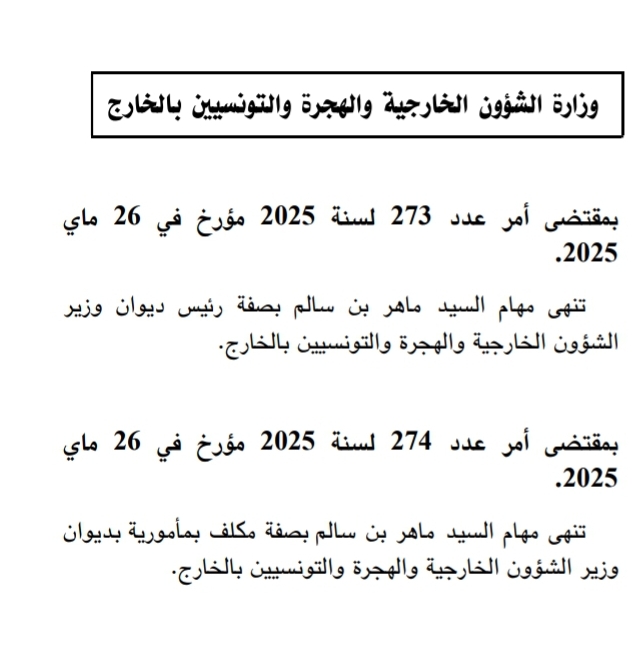 وزارة الشؤون الخارجية والهجرة والتونسيين بالخارج

بمقتضى أمر عدد 273 لسنة 2025 مؤرخ في 26 ماي 2025.

تنهى مهام السيد ماهر بن سالم بصفة رئيس ديوان وزير الشؤون الخارجية والهجرة والتونسيين بالخارج.

بمقتضى أمر عدد 274 لسنة 2025 مؤرخ في 26 ماي 2025.

تنهى مهام السيد ماهر بن سالم بصفة مكلف بمأمورية بديوان وزير الشؤون الخارجية والهجرة والتونسيين بالخارج.